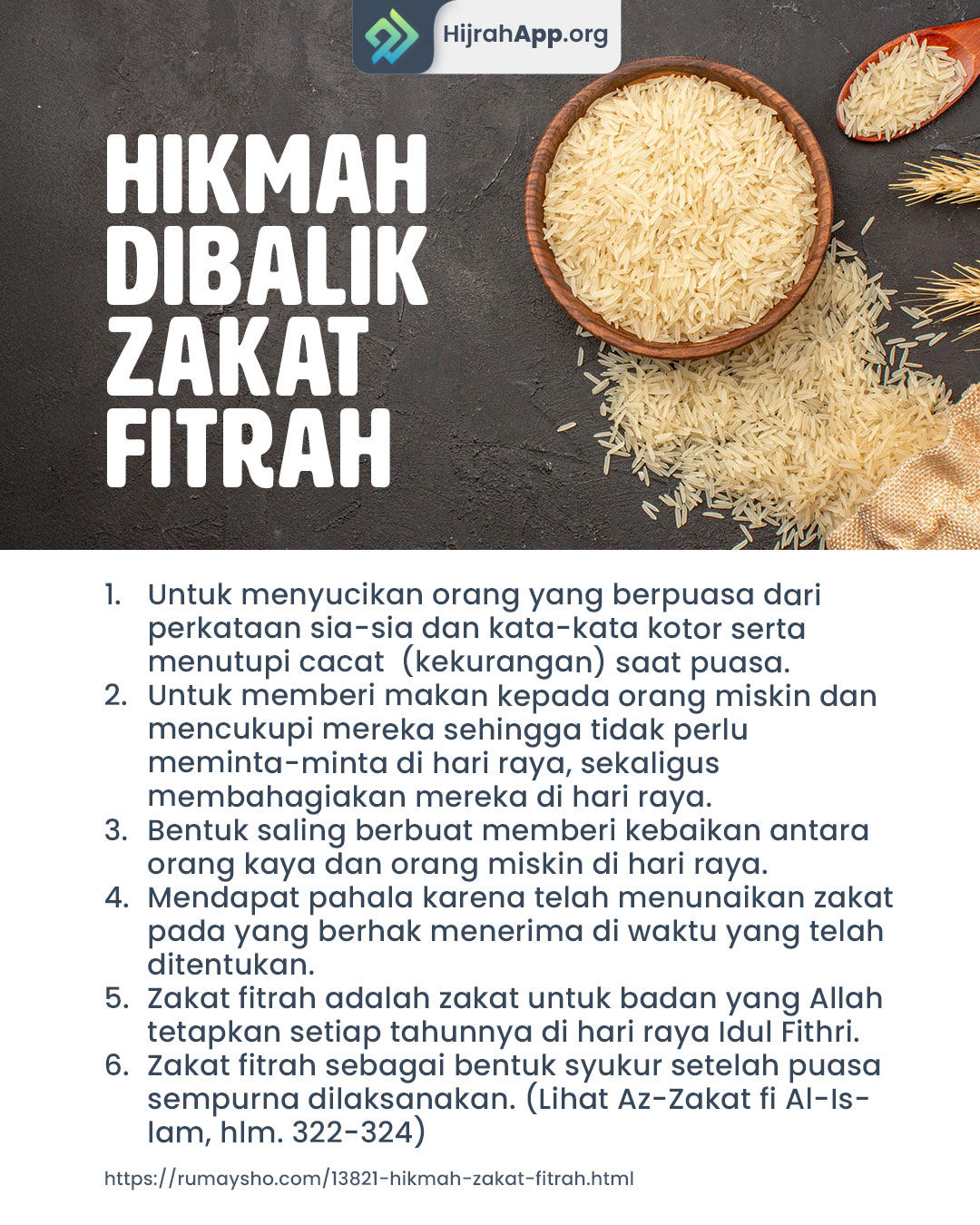 HijrahApp.org

HIKMAH DIBALIK ZAKAT FITRAH

1. Untuk menyucikan orang yang berpuasa dari perkataan sia-sia dan kata-kata kotor serta menutupi cacat (kekurangan) saat puasa.
2. Untuk memberi makan kepada orang miskin dan mencukupi mereka sehingga tidak perlu meminta-minta di hari raya, sekaligus membahagiakan mereka di hari raya.
3. Bentuk saling berbuat memberi kebaikan antara orang kaya dan orang miskin di hari raya.
4. Mendapat pahala karena telah menunaikan zakat pada yang berhak menerima di waktu yang telah ditentukan.
5. Zakat fitrah adalah zakat untuk badan yang Allah tetapkan setiap tahunnya di hari raya Idul Fithri.
6. Zakat fitrah sebagai bentuk syukur setelah puasa sempurna dilaksanakan. (Lihat Az-Zakat fi Al-Islam, hlm. 322-324)

https://rumaysho.com/13821-hikmah-zakat-fitrah.html